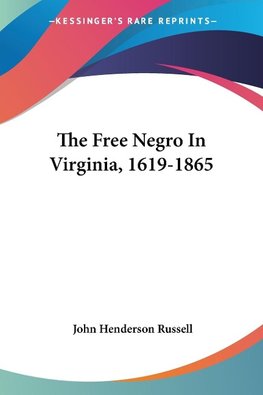 —KESSINGER'S RARE REPRINTS—

The Free Negro In Virginia, 1619-1865

John Henderson Russell